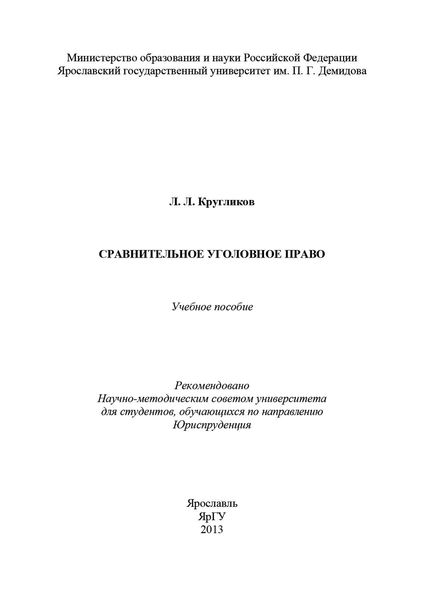 Министерство образования и науки Российской Федерации
Ярославский государственный университет им. П. Г. Демидова

Л. Л. Кругликов

СРАВНИТЕЛЬНОЕ УГОЛОВНОЕ ПРАВО

Учебное пособие

Рекомендовано
Научно-методическим советом университета
для студентов, обучающихся по направлению
Юриспруденция

Ярославль
ЯрГУ
2013